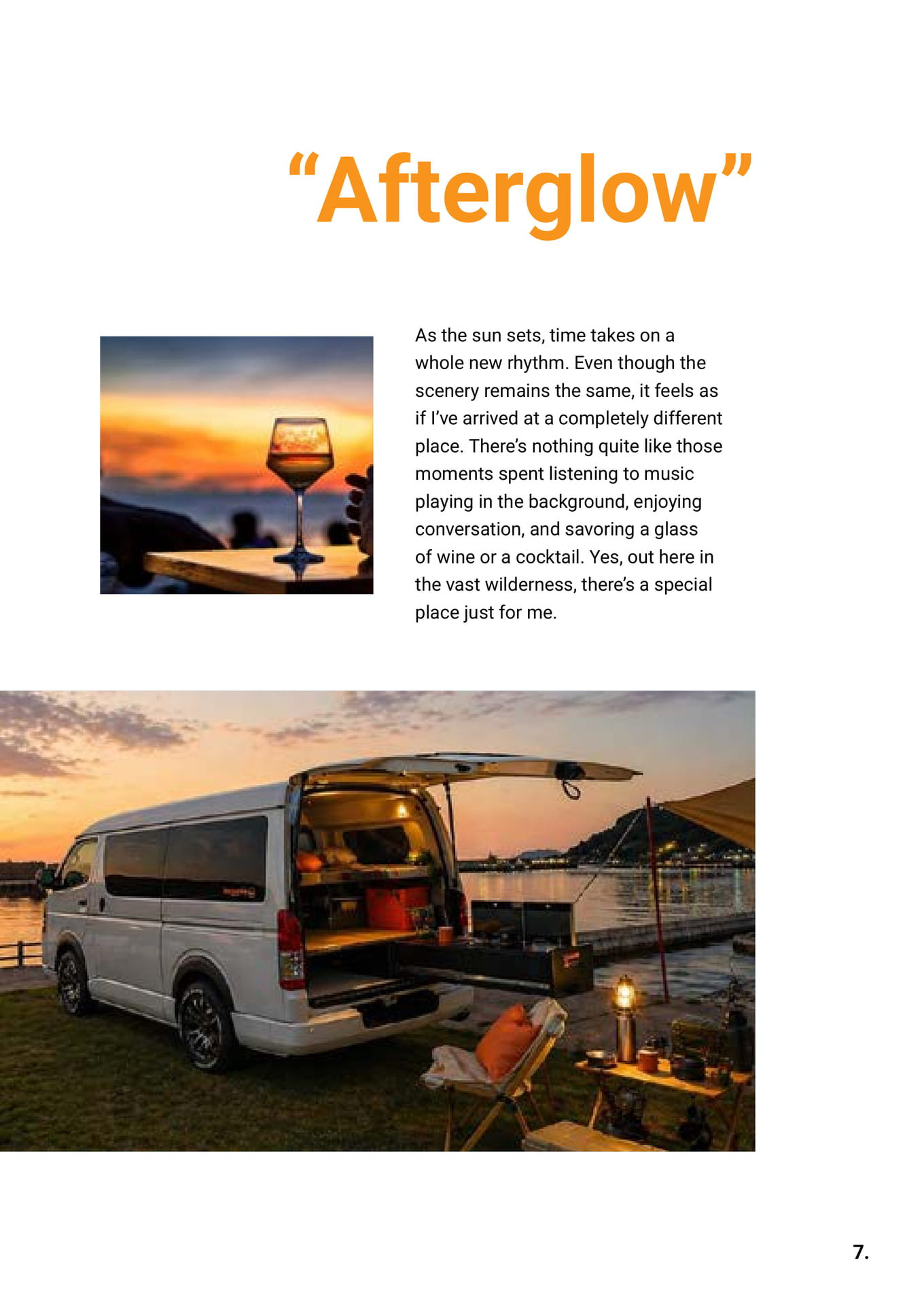 "Afterglow"

As the sun sets, time takes on a whole new rhythm. Even though the scenery remains the same, it feels as if I've arrived at a completely different place. There's nothing quite like those moments spent listening to music playing in the background, enjoying conversation, and savoring a glass of wine or a cocktail. Yes, out here in the vast wilderness, there's a special place just for me.

7.